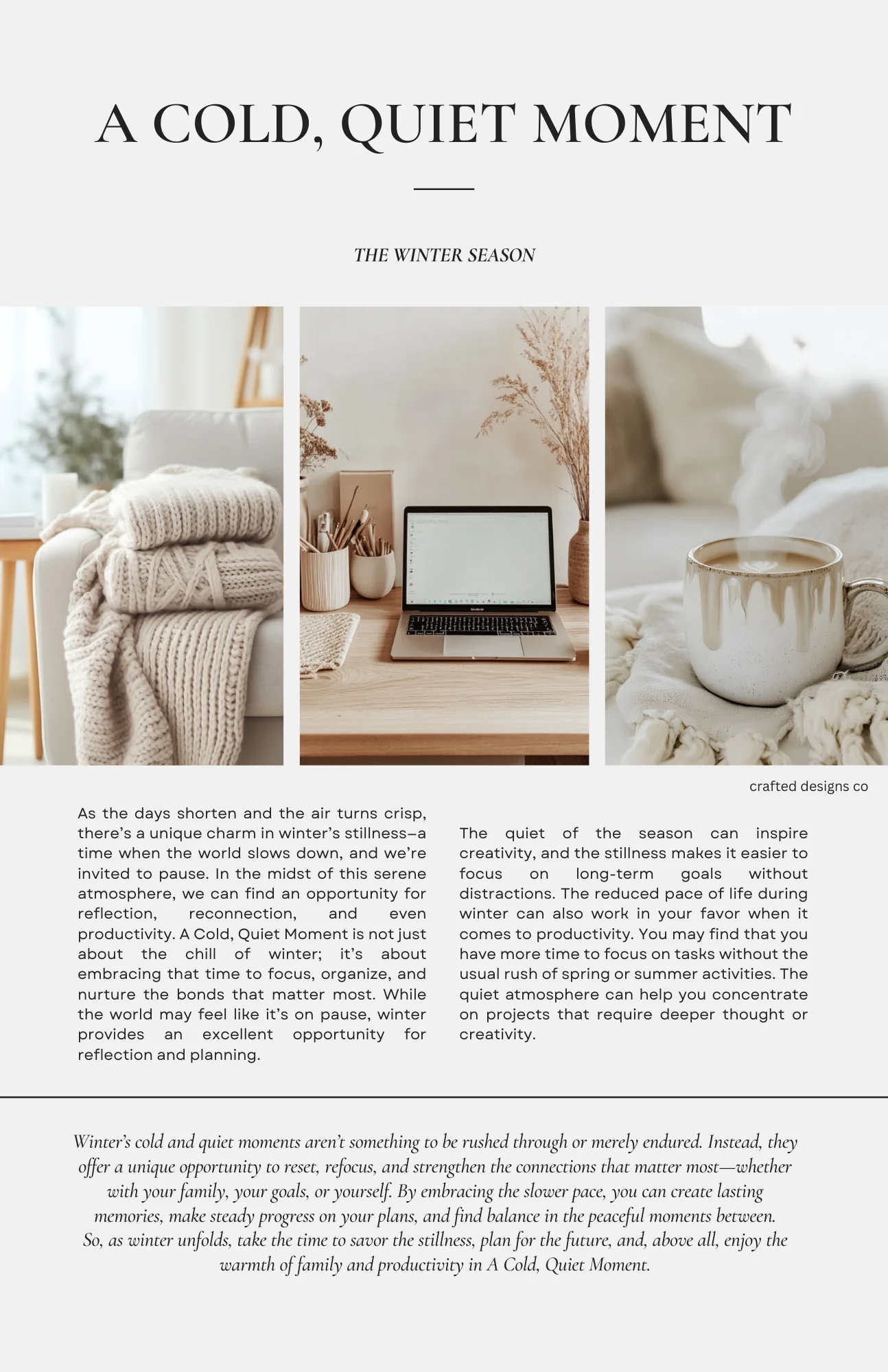 A COLD, QUIET MOMENT

THE WINTER SEASON

crafted designs co

As the days shorten and the air turns crisp, there's a unique charm in winter's stillness—a time when the world slows down, and we're invited to pause. In the midst of this serene atmosphere, we can find an opportunity for reflection, reconnection, and even productivity. A Cold, Quiet Moment is not just about the chill of winter; it's about embracing that time to focus, organize, and nurture the bonds that matter most. While the world may feel like it's on pause, winter provides an excellent opportunity for reflection and planning.

The quiet of the season can inspire creativity, and the stillness makes it easier to focus on long-term goals without distractions. The reduced pace of life during winter can also work in your favor when it comes to productivity. You may find that you have more time to focus on tasks without the usual rush of spring or summer activities. The quiet atmosphere can help you concentrate on projects that require deeper thought or creativity.

Winter's cold and quiet moments aren't something to be rushed through or merely endured. Instead, they offer a unique opportunity to reset, refocus, and strengthen the connections that matter most—whether with your family, your goals, or yourself. By embracing the slower pace, you can create lasting memories, make steady progress on your plans, and find balance in the peaceful moments between. So, as winter unfolds, take the time to savor the stillness, plan for the future, and, above all, enjoy the warmth of family and productivity in A Cold, Quiet Moment.